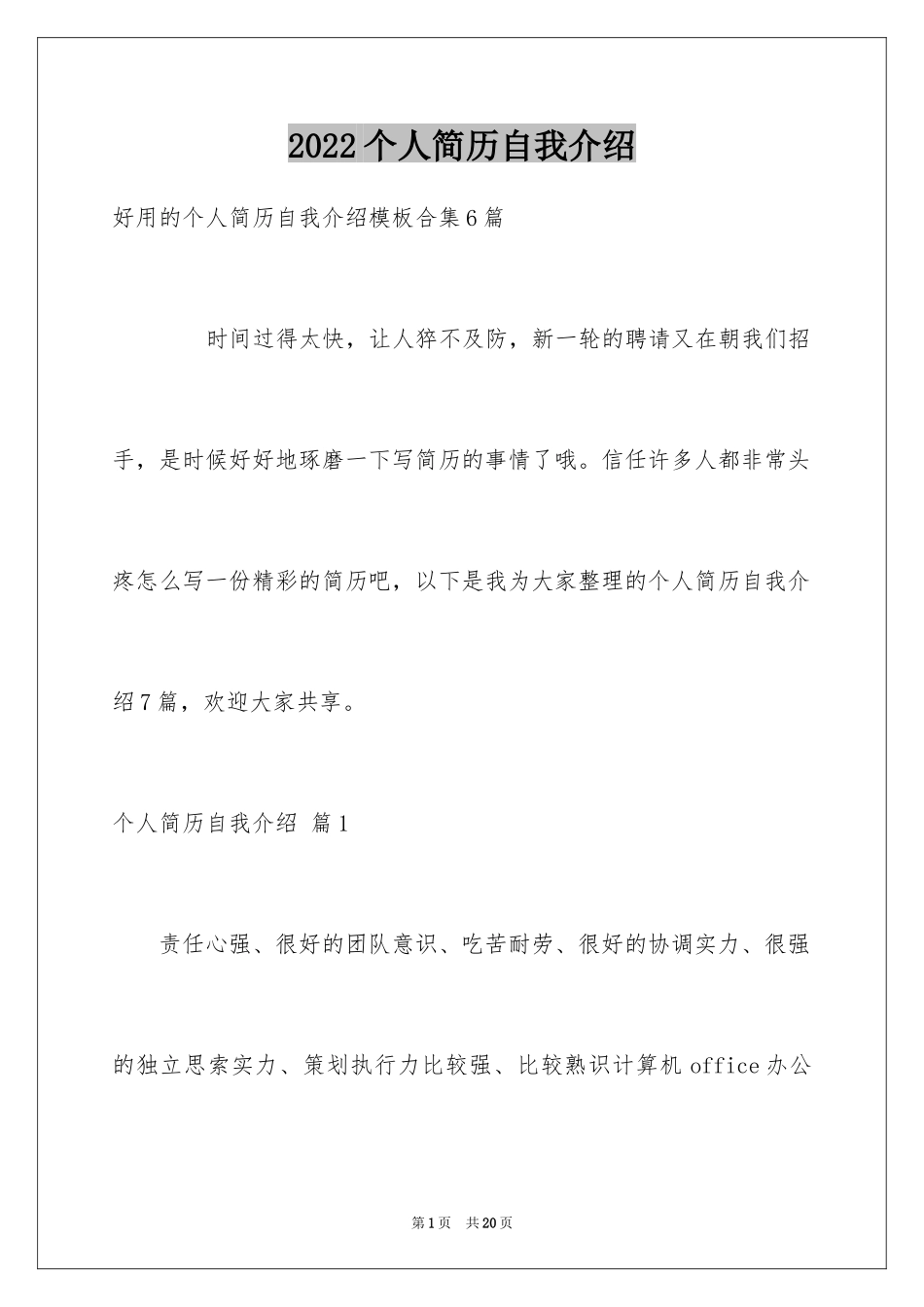 2022个人简历自我介绍

好用的个人简历自我介绍模板合集6篇

时间过得太快，让人猝不及防，新一轮的聘请又在朝我们招手，是时候好好地琢磨一下写简历的事情了哦。信任许多人都非常头疼怎么写一份精彩的简历吧，以下是我为大家整理的个人简历自我介绍7篇，欢迎大家共享。

个人简历自我介绍 篇1

责任心强、很好的团队意识、吃苦耐劳、很好的协调实力、很强的独立思索实力、策划执行力比较强、比较熟识计算机office办公

第1页 共20页